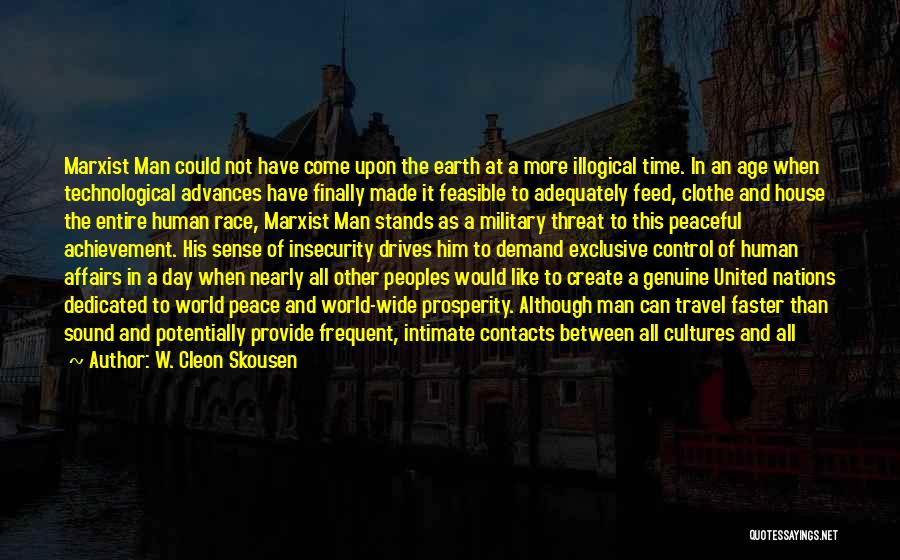 Marxist Man could not have come upon the earth at a more illogical time. In an age when technological advances have finally made it feasible to adequately feed, clothe and house the entire human race, Marxist Man stands as a military threat to this peaceful achievement. His sense of insecurity drives him to demand exclusive control of human affairs in a day when nearly all other peoples would like to create a genuine United nations dedicated to world peace and world-wide prosperity. Although man can travel faster than sound and potentially provide frequent, intimate contacts between all cultures and all

~ Author: W. Cleon Skousen

QUOTESSAYINGS.NET